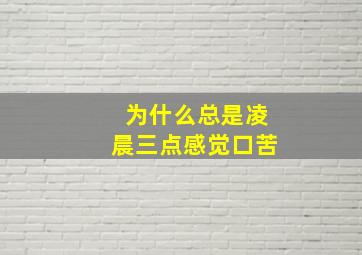 为什么总是凌晨三点感觉口苦